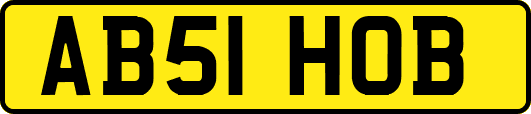 AB51 HOB